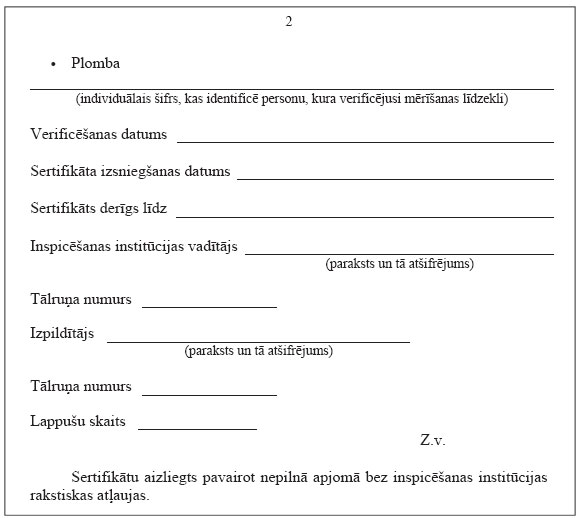 2

• Plomba

(individuālais šifrs, kas identificē personu, kura verificējusi mērīšanas līdzekli)

Verificēšanas datums

Sertifikāta izsniegšanas datums

Sertifikāts derīgs līdz

Inspicēšanas institūcijas vadītājs
(paraksts un tā atšifrējums)

Tālruņa numurs

Izpildītājs
(paraksts un tā atšifrējums)

Tālruņa numurs

Lappušu skaits

Z.v.

Sertifikātu aizliegts pavairot nepilnā apjomā bez inspicēšanas institūcijas rakstiskas atļaujas.